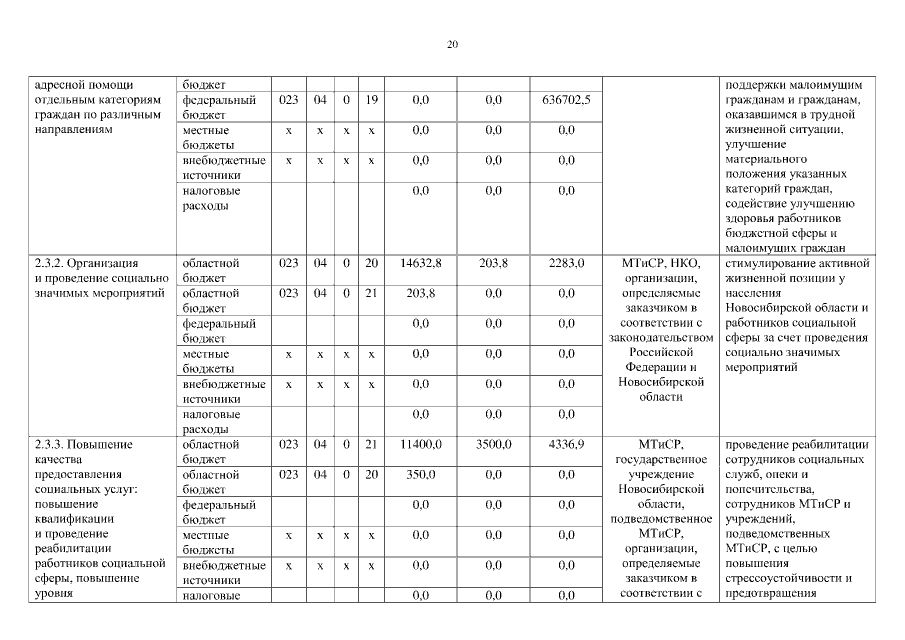 20

| адресной помощи отдельным категориям граждан по различным направлениям | бюджет | | | | | | | | | поддержки малоимущим гражданам и гражданам, оказавшимся в трудной жизненной ситуации, улучшение материального положения указанных категорий граждан, содействие улучшению здоровья работников бюджетной сферы и малоимущих граждан |
|---|---|---|---|---|---|---|---|---|---|---|
| | федеральный бюджет | 023 | 04 | 0 | 19 | 0,0 | 0,0 | 636702,5 | | |
| | местные бюджеты | х | х | х | х | 0,0 | 0,0 | 0,0 | | |
| | внебюджетные источники | х | х | х | х | 0,0 | 0,0 | 0,0 | | |
| | налоговые расходы | | | | | 0,0 | 0,0 | 0,0 | | |
| 2.3.2. Организация и проведение социально значимых мероприятий | областной бюджет | 023 | 04 | 0 | 20 | 14632,8 | 203,8 | 2283,0 | МТиСР, НКО, организации, определяемые заказчиком в соответствии с законодательством Российской Федерации и Новосибирской области | стимулирование активной жизненной позиции у населения Новосибирской области и работников социальной сферы за счет проведения социально значимых мероприятий |
| | областной бюджет | 023 | 04 | 0 | 21 | 203,8 | 0,0 | 0,0 | | |
| | федеральный бюджет | | | | | 0,0 | 0,0 | 0,0 | | |
| | местные бюджеты | х | х | х | х | 0,0 | 0,0 | 0,0 | | |
| | внебюджетные источники | х | х | х | х | 0,0 | 0,0 | 0,0 | | |
| | налоговые расходы | | | | | 0,0 | 0,0 | 0,0 | | |
| 2.3.3. Повышение качества предоставления социальных услуг: повышение квалификации и проведение реабилитации работников социальной сферы, повышение уровня | областной бюджет | 023 | 04 | 0 | 21 | 11400,0 | 3500,0 | 4336,9 | МТиСР, государственное учреждение Новосибирской области, подведомственное МТиСР, организации, определяемые заказчиком в соответствии с | проведение реабилитации сотрудников социальных служб, опеки и попечительства, сотрудников МТиСР и учреждений, подведомственных МТиСР, с целью повышения стрессоустойчивости и предотвращения |
| | областной бюджет | 023 | 04 | 0 | 20 | 350,0 | 0,0 | 0,0 | | |
| | федеральный бюджет | | | | | 0,0 | 0,0 | 0,0 | | |
| | местные бюджеты | х | х | х | х | 0,0 | 0,0 | 0,0 | | |
| | внебюджетные источники | х | х | х | х | 0,0 | 0,0 | 0,0 | | |
| | налоговые | | | | | 0,0 | 0,0 | 0,0 | | |